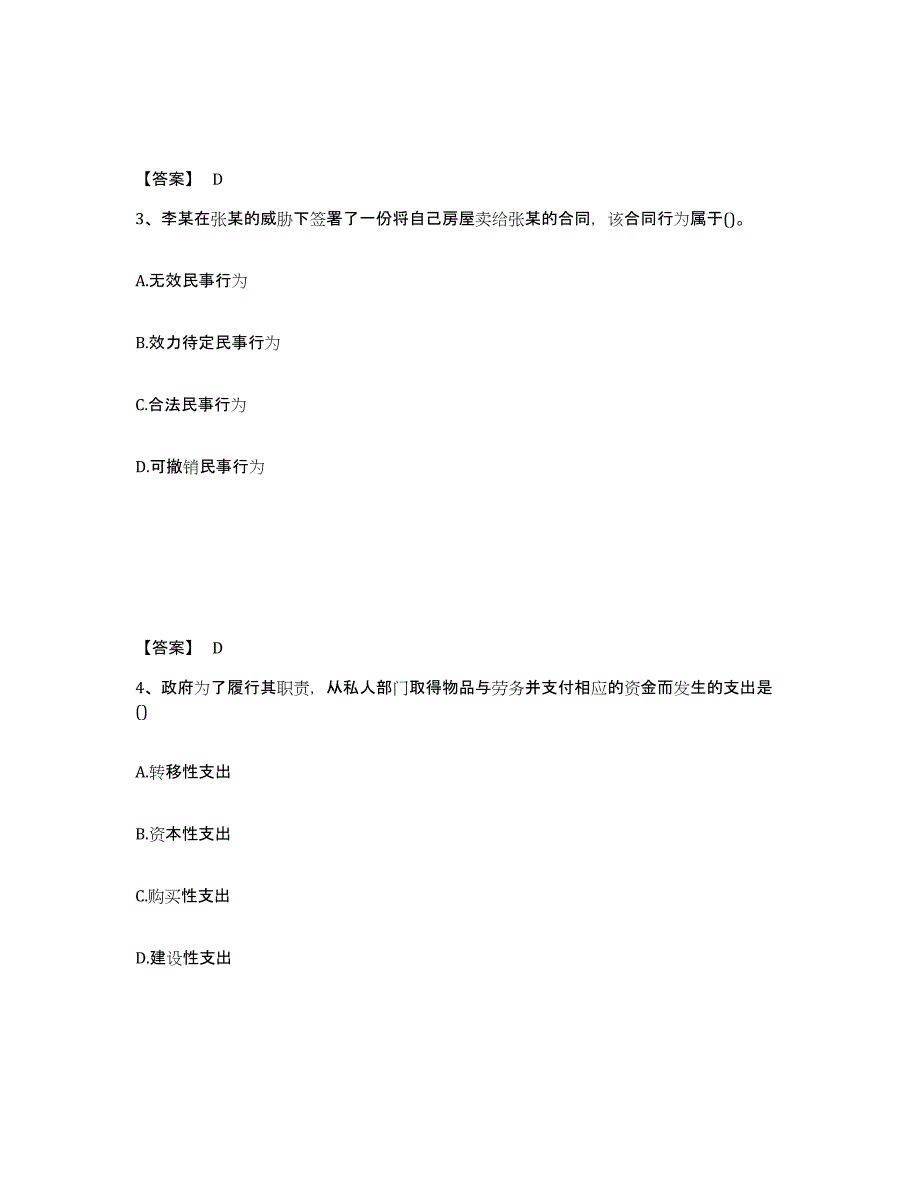 【答案】 D

3、李某在张某的威胁下签署了一份将自己房屋卖给张某的合同，该合同行为属于()。

A.无效民事行为

B.效力待定民事行为

C.合法民事行为

D.可撤销民事行为

【答案】 D

4、政府为了履行其职责，从私人部门取得物品与劳务并支付相应的资金而发生的支出是()

A.转移性支出

B.资本性支出

C.购买性支出

D.建设性支出